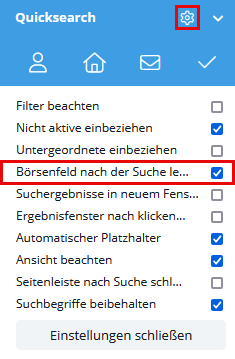 Quicksearch

Filter beachten
Nicht aktive einbeziehen
Untergeordnete einbeziehen
Börsenfeld nach der Suche le...
Suchergebnisse in neuem Fens...
Ergebnisfenster nach klicken...
Automatischer Platzhalter
Ansicht beachten
Seitenleiste nach Suche schl...
Suchbegriffe beibehalten

Einstellungen schließen